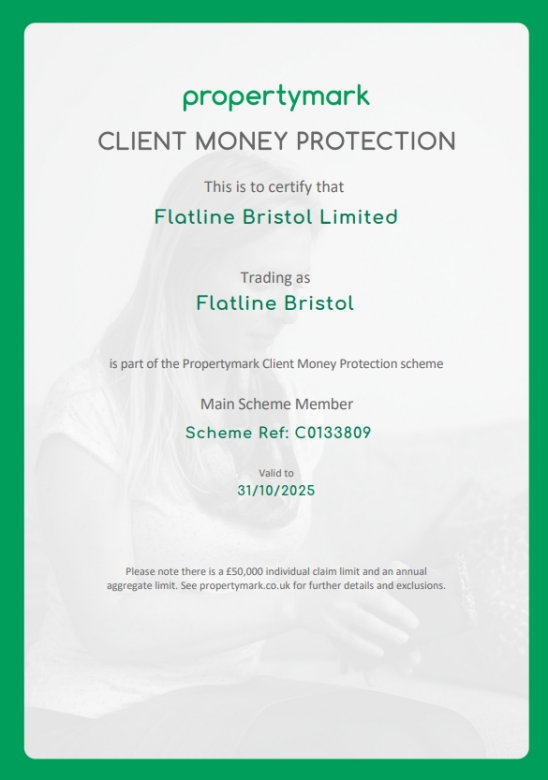 propertymark

CLIENT MONEY PROTECTION

This is to certify that

Flatline Bristol Limited

Trading as

Flatline Bristol

is part of the Propertymark Client Money Protection scheme

Main Scheme Member

Scheme Ref: C0133809

Valid to

31/10/2025

Please note there is a £50,000 individual claim limit and an annual aggregate limit. See propertymark.co.uk for further details and exclusions.